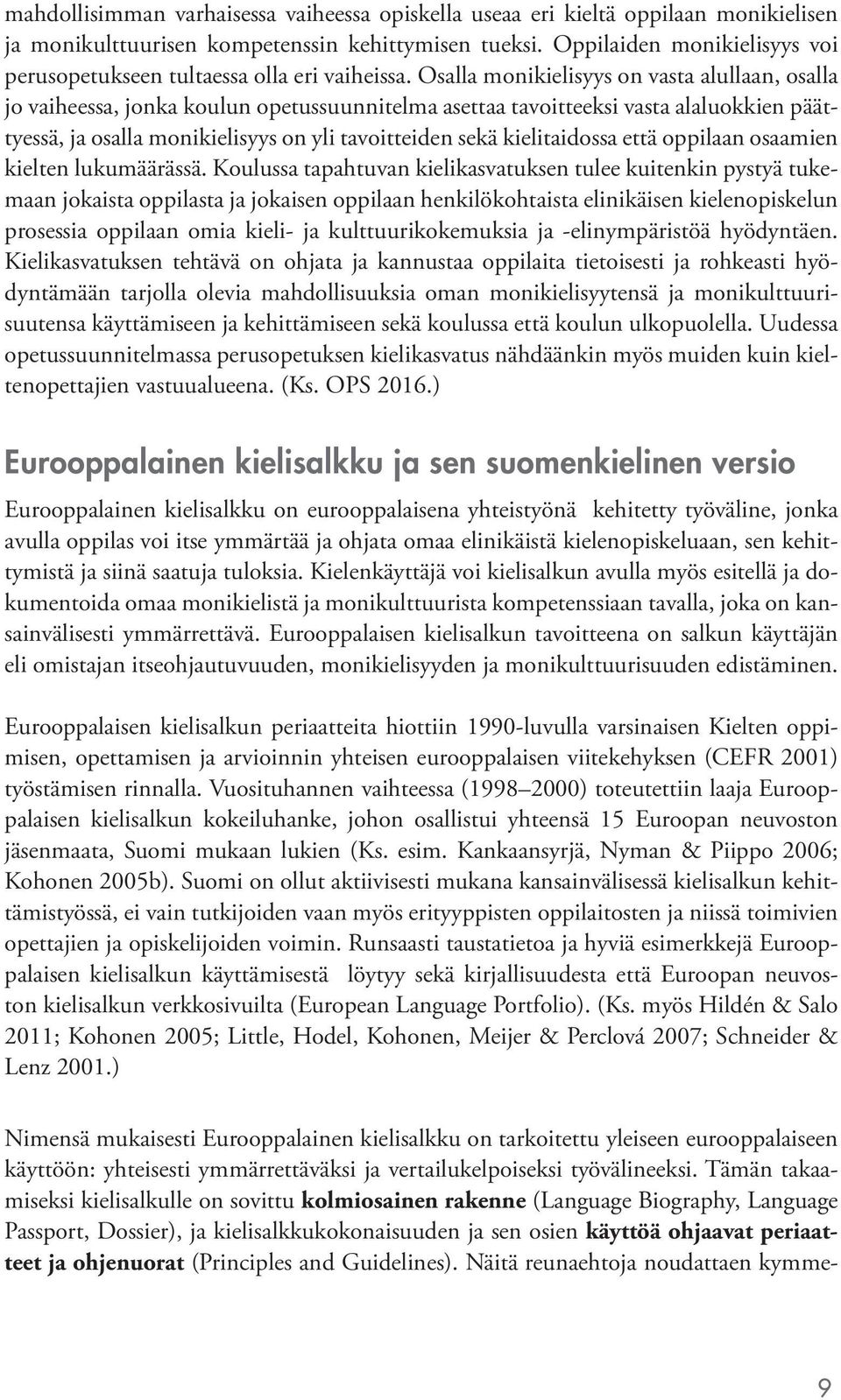 mahdollisimman varhaisessa vaiheessa opiskella useaa eri kieltä oppilaan monikielisen ja monikulttuurisen kompetenssin kehittymisen tueksi. Oppilaiden monikielisyys voi perusopetukseen tultaessa olla eri vaiheissa. Osalla monikielisyys on vasta alullaan, osalla jo vaiheessa, jonka koulun opetussuunnitelma asettaa tavoitteeksi vasta alaluokkien päättyessä, ja osalla monikielisyys on yli tavoitteiden sekä kielitaidossa että oppilaan osaamien kielten lukumäärässä. Koulussa tapahtuvan kielikasvatuksen tulee kuitenkin pystyä tukemaan jokaista oppilasta ja jokaisen oppilaan henkilökohtaista elinikäisen kielenopiskelun prosessia oppilaan omia kieli- ja kulttuurikokemuksia ja -elinympäristöä hyödyntäen. Kielikasvatuksen tehtävä on ohjata ja kannustaa oppilaita tietoisesti ja rohkeasti hyödyntämään tarjolla olevia mahdollisuuksia oman monikielisyytensä ja monikulttuurisuutensa käyttämiseen ja kehittämiseen sekä koulussa että koulun ulkopuolella. Uudessa opetussuunnitelmassa perusopetuksen kielikasvatus nähdäänkin myös muiden kuin kieltenopettajien vastuualueena. (Ks. OPS 2016.)

Eurooppalainen kielisalkku ja sen suomenkielinen versio

Eurooppalainen kielisalkku on eurooppalaisena yhteistyönä kehitetty työväline, jonka avulla oppilas voi itse ymmärtää ja ohjata omaa elinikäistä kielenopiskeluaan, sen kehittymistä ja siinä saatuja tuloksia. Kielenkäyttäjä voi kielisalkun avulla myös esitellä ja dokumentoida omaa monikielistä ja monikulttuurista kompetenssiaan tavalla, joka on kansainvälisesti ymmärrettävä. Eurooppalaisen kielisalkun tavoitteena on salkun käyttäjän eli omistajan itseohjautuvuuden, monikielisyyden ja monikulttuurisuuden edistäminen.

Eurooppalaisen kielisalkun periaatteita hiottiin 1990-luvulla varsinaisen Kielten oppimisen, opettamisen ja arvioinnin yhteisen eurooppalaisen viitekehyksen (CEFR 2001) työstämisen rinnalla. Vuosituhannen vaihteessa (1998–2000) toteutettiin laaja Eurooppalaisen kielisalkun kokeiluhanke, johon osallistui yhteensä 15 Euroopan neuvoston jäsenmaata, Suomi mukaan lukien (Ks. esim. Kankaansyrjä, Nyman & Piippo 2006; Kohonen 2005b). Suomi on ollut aktiivisesti mukana kansainvälisessä kielisalkun kehittämistyössä, ei vain tutkijoiden vaan myös erityyppisten oppilaitosten ja niissä toimivien opettajien ja opiskelijoiden voimin. Runsaasti taustatietoa ja hyviä esimerkkejä Eurooppalaisen kielisalkun käyttämisestä löytyy sekä kirjallisuudesta että Euroopan neuvoston kielisalkun verkkosivuilta (European Language Portfolio). (Ks. myös Hildén & Salo 2011; Kohonen 2005; Little, Hodel, Kohonen, Meijer & Perclová 2007; Schneider & Lenz 2001.)

Nimensä mukaisesti Eurooppalainen kielisalkku on tarkoitettu yleiseen eurooppalaiseen käyttöön: yhteisesti ymmärrettäväksi ja vertailukelpoiseksi työvälineeksi. Tämän takaamiseksi kielisalkulle on sovittu kolmiosainen rakenne (Language Biography, Language Passport, Dossier), ja kielisalkkukokonaisuuden ja sen osien käyttöä ohjaavat periaatteet ja ohjenuorat (Principles and Guidelines). Näitä reunaehtoja noudattaen kymme-

9